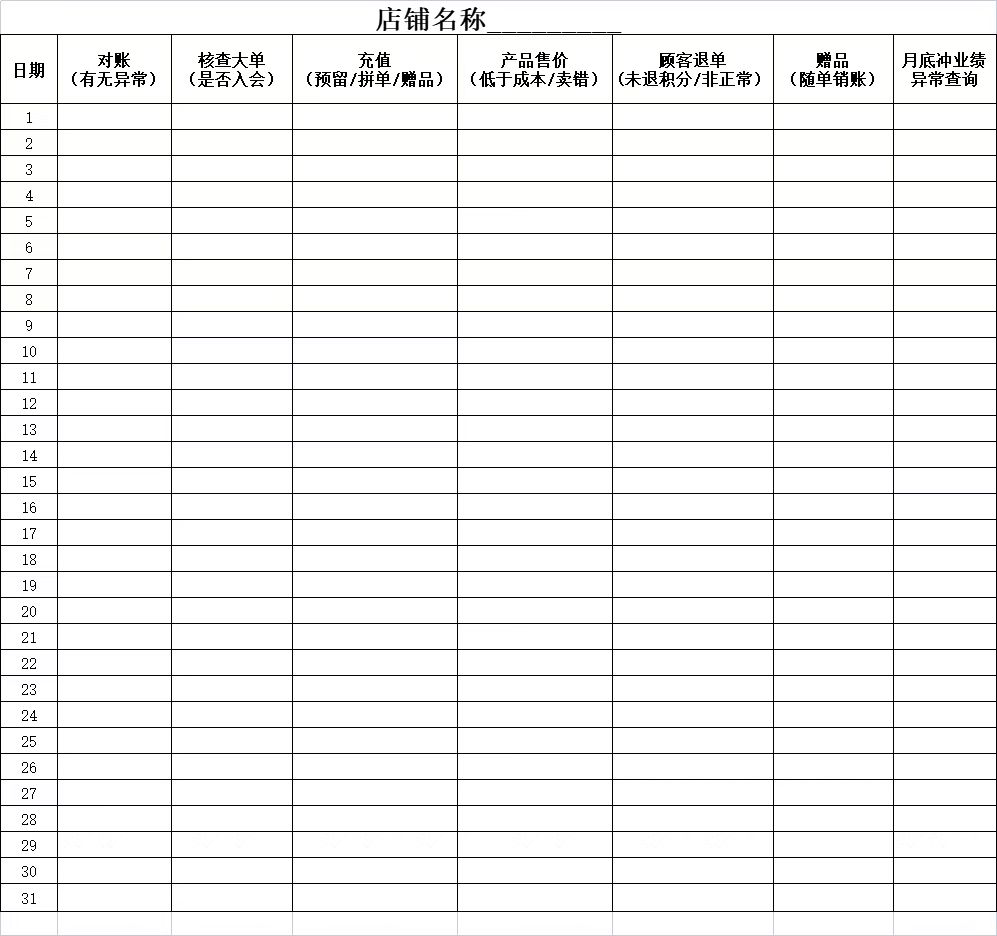 店铺名称__________

| 日期 | 对账（有无异常） | 核查大单（是否入会） | 充值（预留/拼单/赠品） | 产品售价（低于成本/卖错） | 顾客退单（未退积分/非正常） | 赠品（随单销账） | 月底冲业绩异常查询 |
|---|---|---|---|---|---|---|---|
| 1 | | | | | | | |
| 2 | | | | | | | |
| 3 | | | | | | | |
| 4 | | | | | | | |
| 5 | | | | | | | |
| 6 | | | | | | | |
| 7 | | | | | | | |
| 8 | | | | | | | |
| 9 | | | | | | | |
| 10 | | | | | | | |
| 11 | | | | | | | |
| 12 | | | | | | | |
| 13 | | | | | | | |
| 14 | | | | | | | |
| 15 | | | | | | | |
| 16 | | | | | | | |
| 17 | | | | | | | |
| 18 | | | | | | | |
| 19 | | | | | | | |
| 20 | | | | | | | |
| 21 | | | | | | | |
| 22 | | | | | | | |
| 23 | | | | | | | |
| 24 | | | | | | | |
| 25 | | | | | | | |
| 26 | | | | | | | |
| 27 | | | | | | | |
| 28 | | | | | | | |
| 29 | | | | | | | |
| 30 | | | | | | | |
| 31 | | | | | | | |